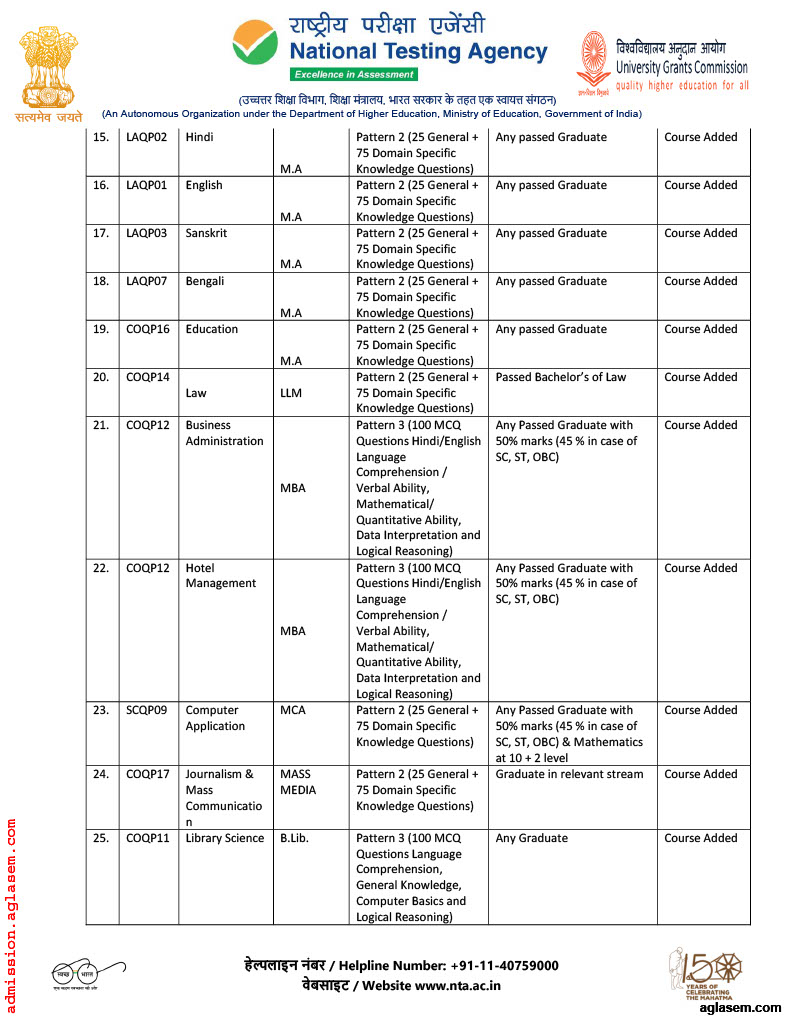 सत्यमेव जयते

राष्ट्रीय परीक्षा एजेंसी
National Testing Agency
Excellence in Assessment

विश्वविद्यालय अनुदान आयोग
University Grants Commission
quality higher education for all

(उच्चतर शिक्षा विभाग, शिक्षा मंत्रालय, भारत सरकार के तहत एक स्वायत्त संगठन)
(An Autonomous Organization under the Department of Higher Education, Ministry of Education, Government of India)

| 15. | LAQP02 | Hindi | M.A | Pattern 2 (25 General + 75 Domain Specific Knowledge Questions) | Any passed Graduate | Course Added |
|---|---|---|---|---|---|---|
| 16. | LAQP01 | English | M.A | Pattern 2 (25 General + 75 Domain Specific Knowledge Questions) | Any passed Graduate | Course Added |
| 17. | LAQP03 | Sanskrit | M.A | Pattern 2 (25 General + 75 Domain Specific Knowledge Questions) | Any passed Graduate | Course Added |
| 18. | LAQP07 | Bengali | M.A | Pattern 2 (25 General + 75 Domain Specific Knowledge Questions) | Any passed Graduate | Course Added |
| 19. | COQP16 | Education | M.A | Pattern 2 (25 General + 75 Domain Specific Knowledge Questions) | Any passed Graduate | Course Added |
| 20. | COQP14 | Law | LLM | Pattern 2 (25 General + 75 Domain Specific Knowledge Questions) | Passed Bachelor's of Law | Course Added |
| 21. | COQP12 | Business Administration | MBA | Pattern 3 (100 MCQ Questions Hindi/English Language Comprehension / Verbal Ability, Mathematical/ Quantitative Ability, Data Interpretation and Logical Reasoning) | Any Passed Graduate with 50% marks (45 % in case of SC, ST, OBC) | Course Added |
| 22. | COQP12 | Hotel Management | MBA | Pattern 3 (100 MCQ Questions Hindi/English Language Comprehension / Verbal Ability, Mathematical/ Quantitative Ability, Data Interpretation and Logical Reasoning) | Any Passed Graduate with 50% marks (45 % in case of SC, ST, OBC) | Course Added |
| 23. | SCQP09 | Computer Application | MCA | Pattern 2 (25 General + 75 Domain Specific Knowledge Questions) | Any Passed Graduate with 50% marks (45 % in case of SC, ST, OBC) & Mathematics at 10 + 2 level | Course Added |
| 24. | COQP17 | Journalism & Mass Communication | MASS MEDIA | Pattern 2 (25 General + 75 Domain Specific Knowledge Questions) | Graduate in relevant stream | Course Added |
| 25. | COQP11 | Library Science | B.Lib. | Pattern 3 (100 MCQ Questions Language Comprehension, General Knowledge, Computer Basics and Logical Reasoning) | Any Graduate | Course Added |

admission.aglasem.com

स्वच्छ भारत

हेल्पलाइन नंबर / Helpline Number: +91-11-40759000
वेबसाइट / Website www.nta.ac.in

150 YEARS OF CELEBRATING THE MAHATMA

aglasem.com